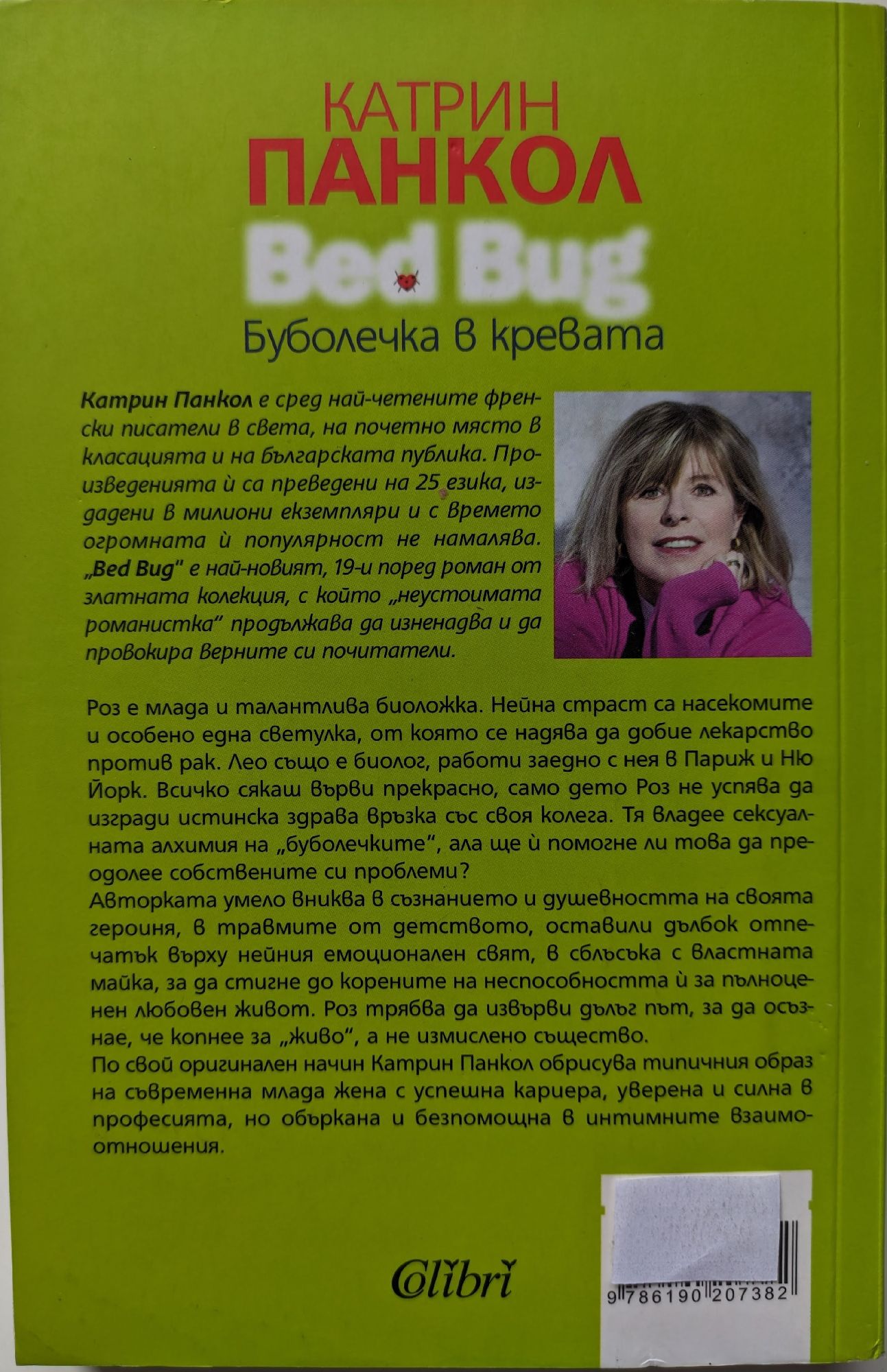 КАТРИН
ПАНКОЛ
Bed Bug
Буболечка в кревата

Катрин Панкол е сред най-четените френски писатели в света, на почетно място в класацията и на българската публика. Произведенията ѝ са преведени на 25 езика, издадени в милиони екземпляри и с времето огромната ѝ популярност не намалява. „Bed Bug" е най-новият, 19-и поред роман от златната колекция, с който „неустоимата романистка" продължава да изненадва и да провокира верните си почитатели.

Роз е млада и талантлива биоложка. Нейна страст са насекомите и особено една светулка, от която се надява да добие лекарство против рак. Лео също е биолог, работи заедно с нея в Париж и Ню Йорк. Всичко сякаш върви прекрасно, само дето Роз не успява да изгради истинска здрава връзка със своя колега. Тя владее сексуалната алхимия на „буболечките", ала ще ѝ помогне ли това да преодолее собствените си проблеми?
Авторката умело вниква в съзнанието и душевността на своята героиня, в травмите от детството, оставили дълбок отпечатък върху нейния емоционален свят, в сблъсъка с властната майка, за да стигне до корените на неспособността ѝ за пълноценен любовен живот. Роз трябва да извърви дълъг път, за да осъзнае, че копнее за „живо", а не измислено същество.
По свой оригинален начин Катрин Панкол обрисува типичния образ на съвременна млада жена с успешна кариера, уверена и силна в професията, но объркана и безпомощна в интимните взаимоотношения.

Colibri

9 786190 207382